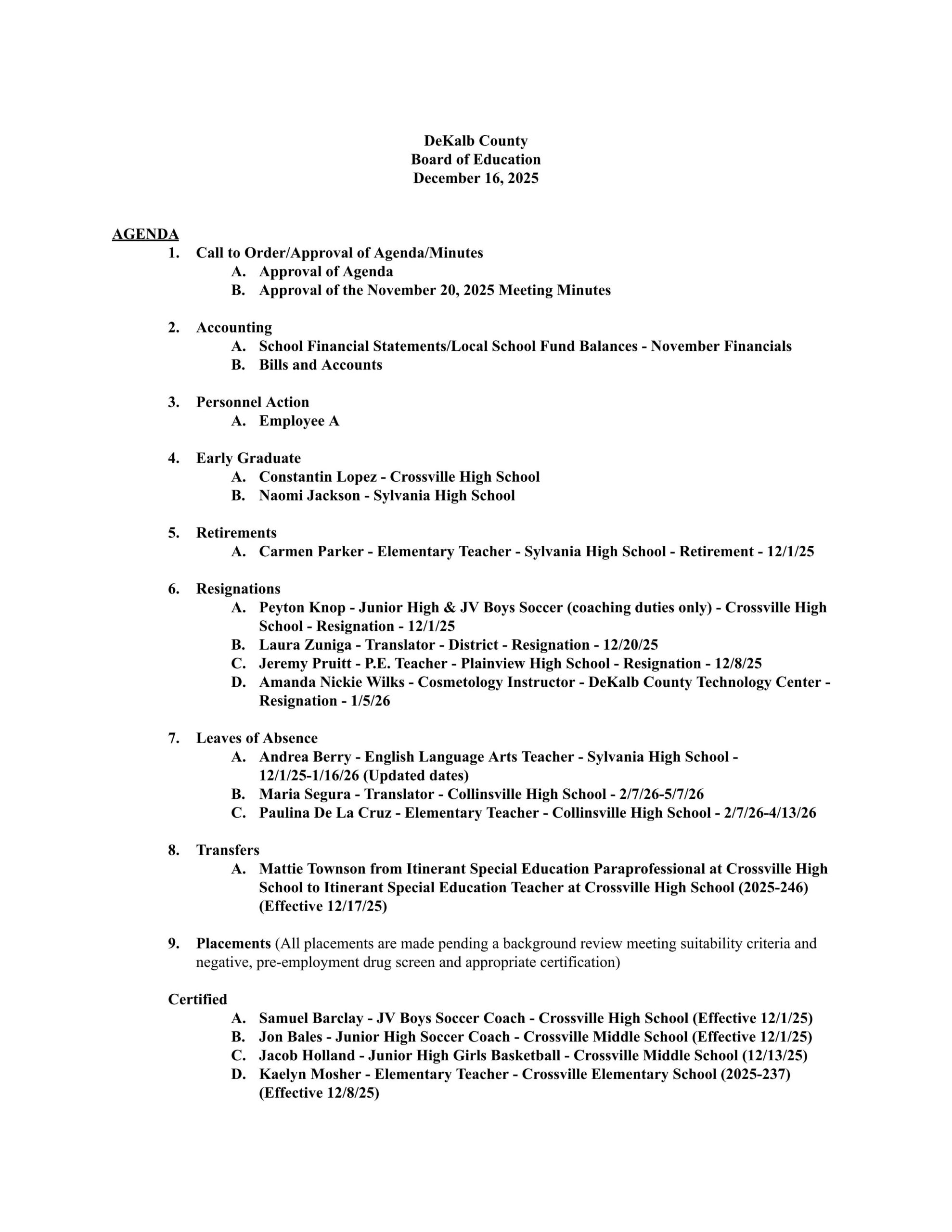 DeKalb County
Board of Education
December 16, 2025

AGENDA

1. Call to Order/Approval of Agenda/Minutes
A. Approval of Agenda
B. Approval of the November 20, 2025 Meeting Minutes

2. Accounting
A. School Financial Statements/Local School Fund Balances - November Financials
B. Bills and Accounts

3. Personnel Action
A. Employee A

4. Early Graduate
A. Constantin Lopez - Crossville High School
B. Naomi Jackson - Sylvania High School

5. Retirements
A. Carmen Parker - Elementary Teacher - Sylvania High School - Retirement - 12/1/25

6. Resignations
A. Peyton Knop - Junior High & JV Boys Soccer (coaching duties only) - Crossville High School - Resignation - 12/1/25
B. Laura Zuniga - Translator - District - Resignation - 12/20/25
C. Jeremy Pruitt - P.E. Teacher - Plainview High School - Resignation - 12/8/25
D. Amanda Nickie Wilks - Cosmetology Instructor - DeKalb County Technology Center - Resignation - 1/5/26

7. Leaves of Absence
A. Andrea Berry - English Language Arts Teacher - Sylvania High School - 12/1/25-1/16/26 (Updated dates)
B. Maria Segura - Translator - Collinsville High School - 2/7/26-5/7/26
C. Paulina De La Cruz - Elementary Teacher - Collinsville High School - 2/7/26-4/13/26

8. Transfers
A. Mattie Townson from Itinerant Special Education Paraprofessional at Crossville High School to Itinerant Special Education Teacher at Crossville High School (2025-246) (Effective 12/17/25)

9. Placements (All placements are made pending a background review meeting suitability criteria and negative, pre-employment drug screen and appropriate certification)

Certified
A. Samuel Barclay - JV Boys Soccer Coach - Crossville High School (Effective 12/1/25)
B. Jon Bales - Junior High Soccer Coach - Crossville Middle School (Effective 12/1/25)
C. Jacob Holland - Junior High Girls Basketball - Crossville Middle School (12/13/25)
D. Kaelyn Mosher - Elementary Teacher - Crossville Elementary School (2025-237) (Effective 12/8/25)